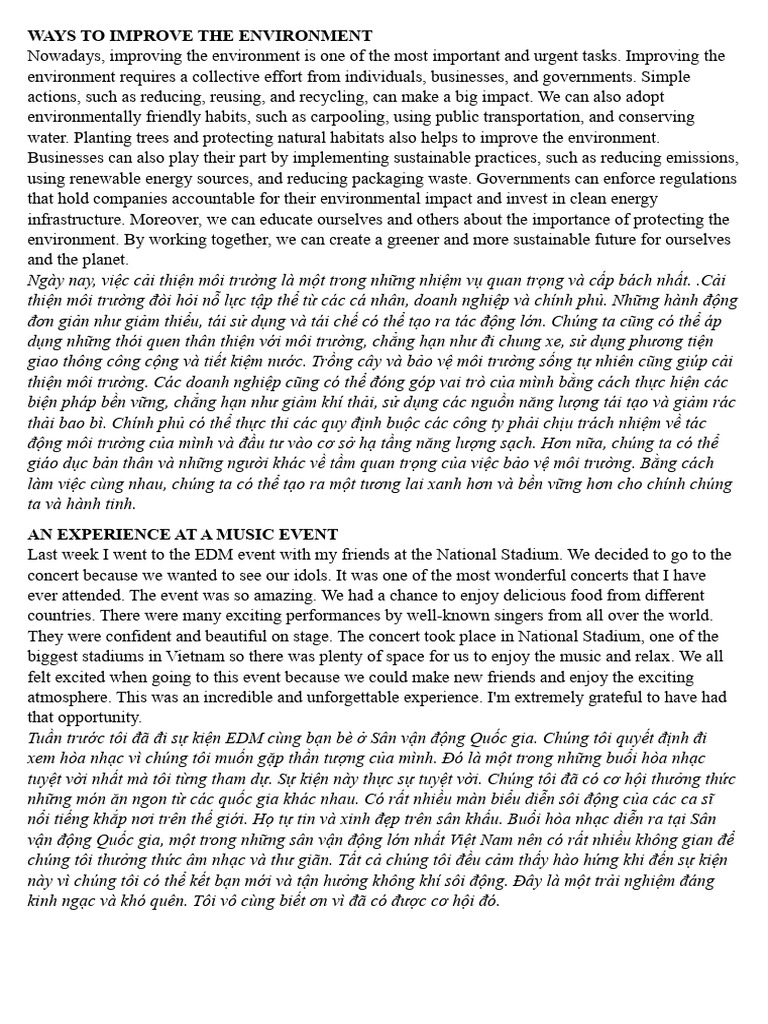 WAYS TO IMPROVE THE ENVIRONMENT
Nowadays, improving the environment is one of the most important and urgent tasks. Improving the environment requires a collective effort from individuals, businesses, and governments. Simple actions, such as reducing, reusing, and recycling, can make a big impact. We can also adopt environmentally friendly habits, such as carpooling, using public transportation, and conserving water. Planting trees and protecting natural habitats also helps to improve the environment. Businesses can also play their part by implementing sustainable practices, such as reducing emissions, using renewable energy sources, and reducing packaging waste. Governments can enforce regulations that hold companies accountable for their environmental impact and invest in clean energy infrastructure. Moreover, we can educate ourselves and others about the importance of protecting the environment. By working together, we can create a greener and more sustainable future for ourselves and the planet.
Ngày nay, việc cải thiện môi trường là một trong những nhiệm vụ quan trọng và cấp bách nhất. .Cải thiện môi trường đòi hỏi nỗ lực tập thể từ các cá nhân, doanh nghiệp và chính phủ. Những hành động đơn giản như giảm thiểu, tái sử dụng và tái chế có thể tạo ra tác động lớn. Chúng ta cũng có thể áp dụng những thói quen thân thiện với môi trường, chẳng hạn như đi chung xe, sử dụng phương tiện giao thông công cộng và tiết kiệm nước. Trồng cây và bảo vệ môi trường sống tự nhiên cũng giúp cải thiện môi trường. Các doanh nghiệp cũng có thể đóng góp vai trò của mình bằng cách thực hiện các biện pháp bền vững, chẳng hạn như giảm khí thải, sử dụng các nguồn năng lượng tái tạo và giảm rác thải bao bì. Chính phủ có thể thực thi các quy định buộc các công ty phải chịu trách nhiệm về tác động môi trường của mình và đầu tư vào cơ sở hạ tầng năng lượng sạch. Hơn nữa, chúng ta có thể giáo dục bản thân và những người khác về tầm quan trọng của việc bảo vệ môi trường. Bằng cách làm việc cùng nhau, chúng ta có thể tạo ra một tương lai xanh hơn và bền vững hơn cho chính chúng ta và hành tinh.

AN EXPERIENCE AT A MUSIC EVENT
Last week I went to the EDM event with my friends at the National Stadium. We decided to go to the concert because we wanted to see our idols. It was one of the most wonderful concerts that I have ever attended. The event was so amazing. We had a chance to enjoy delicious food from different countries. There were many exciting performances by well-known singers from all over the world. They were confident and beautiful on stage. The concert took place in National Stadium, one of the biggest stadiums in Vietnam so there was plenty of space for us to enjoy the music and relax. We all felt excited when going to this event because we could make new friends and enjoy the exciting atmosphere. This was an incredible and unforgettable experience. I'm extremely grateful to have had that opportunity.
Tuần trước tôi đã đi sự kiện EDM cùng bạn bè ở Sân vận động Quốc gia. Chúng tôi quyết định đi xem hòa nhạc vì chúng tôi muốn gặp thần tượng của mình. Đó là một trong những buổi hòa nhạc tuyệt vời nhất mà tôi từng tham dự. Sự kiện này thực sự tuyệt vời. Chúng tôi đã có cơ hội thưởng thức những món ăn ngon từ các quốc gia khác nhau. Có rất nhiều màn biểu diễn sôi động của các ca sĩ nổi tiếng khắp nơi trên thế giới. Họ tự tin và xinh đẹp trên sân khấu. Buổi hòa nhạc diễn ra tại Sân vận động Quốc gia, một trong những sân vận động lớn nhất Việt Nam nên có rất nhiều không gian để chúng tôi thưởng thức âm nhạc và thư giãn. Tất cả chúng tôi đều cảm thấy hào hứng khi đến sự kiện này vì chúng tôi có thể kết bạn mới và tận hưởng không khí sôi động. Đây là một trải nghiệm đáng kinh ngạc và khó quên. Tôi vô cùng biết ơn vì đã có được cơ hội đó.